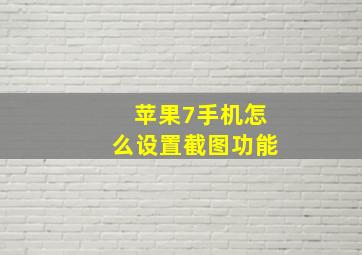 苹果7手机怎么设置截图功能